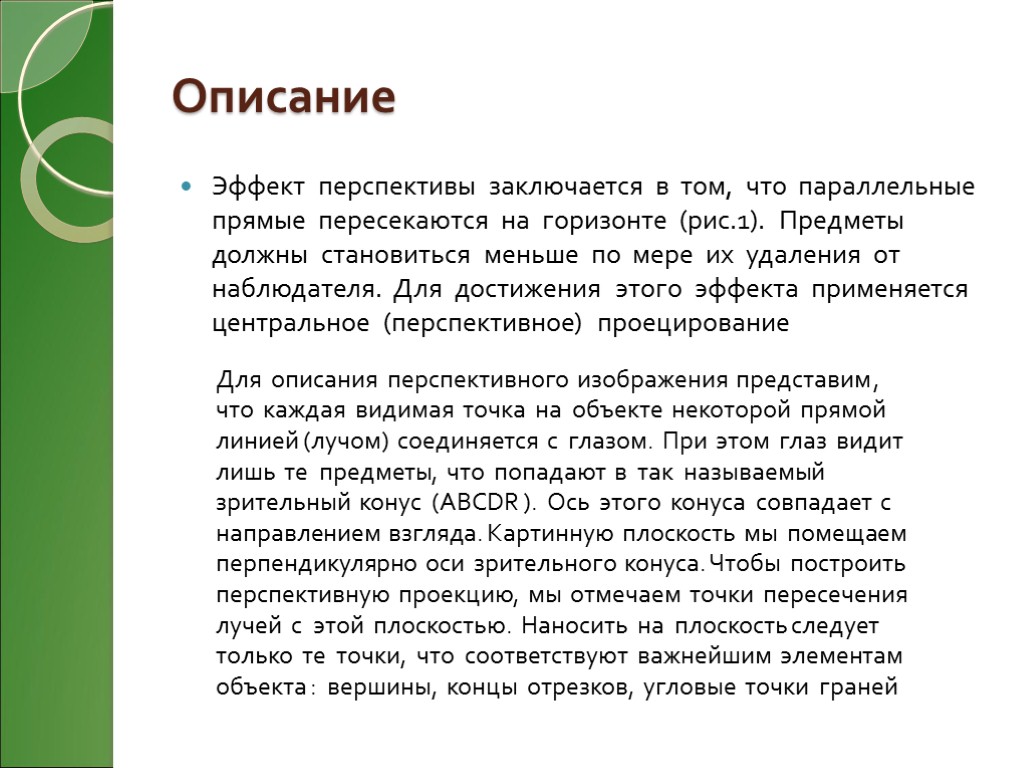 Описание

Эффект перспективы заключается в том, что параллельные прямые пересекаются на горизонте (рис.1). Предметы должны становиться меньше по мере их удаления от наблюдателя. Для достижения этого эффекта применяется центральное (перспективное) проецирование

Для описания перспективного изображения представим, что каждая видимая точка на объекте некоторой прямой линией (лучом) соединяется с глазом. При этом глаз видит лишь те предметы, что попадают в так называемый зрительный конус (ABCDR ). Ось этого конуса совпадает с направлением взгляда. Картинную плоскость мы помещаем перпендикулярно оси зрительного конуса. Чтобы построить перспективную проекцию, мы отмечаем точки пересечения лучей с этой плоскостью. Наносить на плоскость следует только те точки, что соответствуют важнейшим элементам объекта : вершины, концы отрезков, угловые точки граней